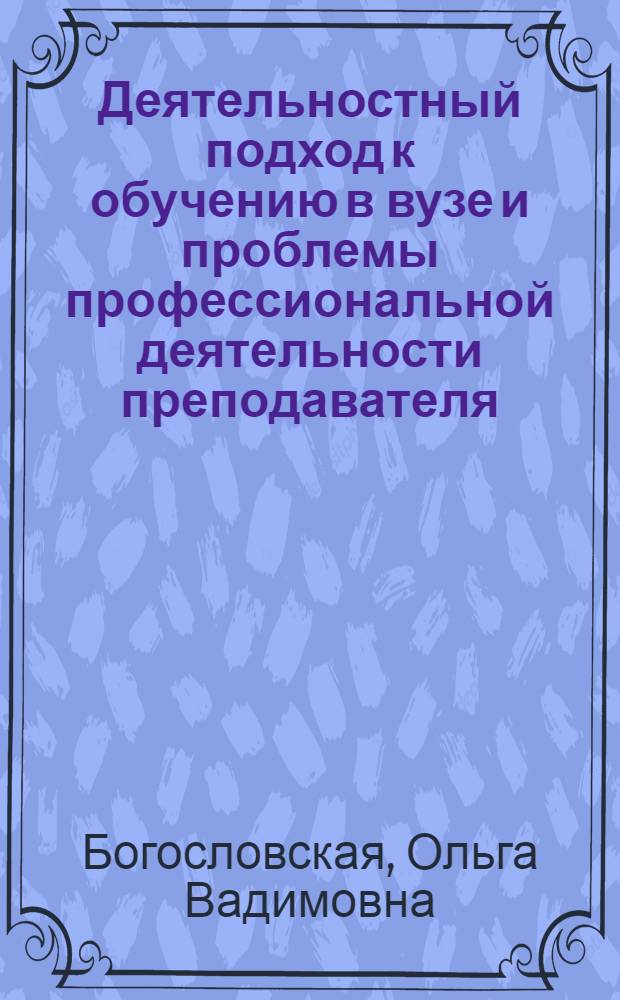 Деятельностный подход к обучению в вузе и проблемы профессиональной деятельности преподавателя

Богословская, Ольга Вадимовна